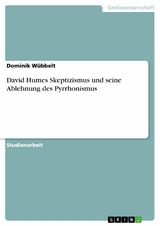 Geisteswissenschaft

Dominik Wübbelt

David Humes Skeptizismus und seine Ablehnung des Pyrrhonismus

Studienarbeit

GRIN